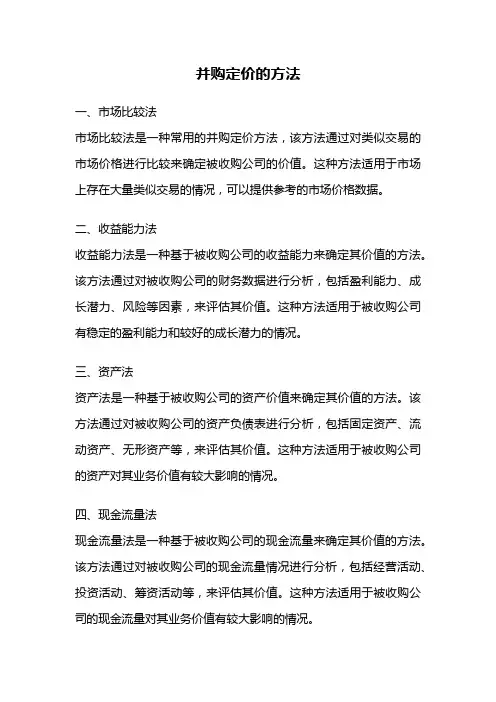 并购定价的方法

一、市场比较法

市场比较法是一种常用的并购定价方法，该方法通过对类似交易的市场价格进行比较来确定被收购公司的价值。这种方法适用于市场上存在大量类似交易的情况，可以提供参考的市场价格数据。

二、收益能力法

收益能力法是一种基于被收购公司的收益能力来确定其价值的方法。该方法通过对被收购公司的财务数据进行分析，包括盈利能力、成长潜力、风险等因素，来评估其价值。这种方法适用于被收购公司有稳定的盈利能力和较好的成长潜力的情况。

三、资产法

资产法是一种基于被收购公司的资产价值来确定其价值的方法。该方法通过对被收购公司的资产负债表进行分析，包括固定资产、流动资产、无形资产等，来评估其价值。这种方法适用于被收购公司的资产对其业务价值有较大影响的情况。

四、现金流量法

现金流量法是一种基于被收购公司的现金流量来确定其价值的方法。该方法通过对被收购公司的现金流量情况进行分析，包括经营活动、投资活动、筹资活动等，来评估其价值。这种方法适用于被收购公司的现金流量对其业务价值有较大影响的情况。